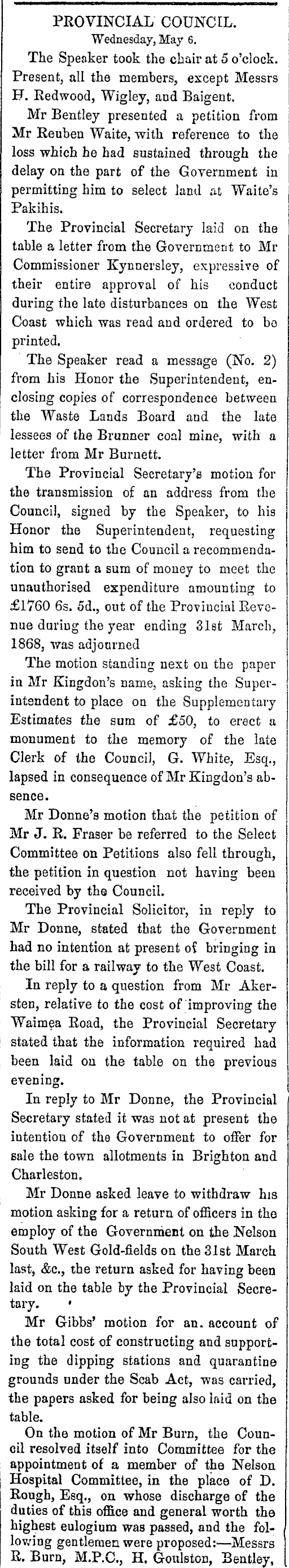 PROVINCIAL COUNCIL.
Wednesday, May 6.

The Speaker took the chair at 5 o'clock. Present, all the members, except Messrs H. Redwood, Wigley, and Baigent.

Mr Bentley presented a petition from Mr Reuben Waite, with reference to the loss which he had sustained through the delay on the part of the Government in permitting him to select land at Waite's Pakihis.

The Provincial Secretary laid on the table a letter from the Government to Mr Commissioner Kynnersley, expressive of their entire approval of his conduct during the late disturbances on the West Coast which was read and ordered to be printed.

The Speaker read a message (No. 2) from his Honor the Superintendent, enclosing copies of correspondence between the Waste Lands Board and the late lessees of the Brunner coal mine, with a letter from Mr Burnett.

The Provincial Secretary's motion for the transmission of an address from the Council, signed by the Speaker, to his Honor the Superintendent, requesting him to send to the Council a recommendation to grant a sum of money to meet the unauthorised expenditure amounting to £1760 6s. 5d., out of the Provincial Revenue during the year ending 31st March, 1868, was adjourned

The motion standing next on the paper in Mr Kingdon's name, asking the Superintendent to place on the Supplementary Estimates the sum of £50, to erect a monument to the memory of the late Clerk of the Council, G. White, Esq., lapsed in consequence of Mr Kingdon's absence.

Mr Donne's motion that the petition of Mr J. R. Fraser be referred to the Select Committee on Petitions also fell through, the petition in question not having been received by the Council.

The Provincial Solicitor, in reply to Mr Donne, stated that the Government had no intention at present of bringing in the bill for a railway to the West Coast.

In reply to a question from Mr Akersten, relative to the cost of improving the Waimea Road, the Provincial Secretary stated that the information required had been laid on the table on the previous evening.

In reply to Mr Donne, the Provincial Secretary stated it was not at present the intention of the Government to offer for sale the town allotments in Brighton and Charleston.

Mr Donne asked leave to withdraw his motion asking for a return of officers in the employ of the Government on the Nelson South West Gold-fields on the 31st March last, &c., the return asked for having been laid on the table by the Provincial Secretary.

Mr Gibbs' motion for an. account of the total cost of constructing and supporting the dipping stations and quarantine grounds under the Scab Act, was carried, the papers asked for being also laid on the table.

On the motion of Mr Burn, the Council resolved itself into Committee for the appointment of a member of the Nelson Hospital Committee, in the place of D. Rough, Esq., on whose discharge of the duties of this office and general worth the highest eulogium was passed, and the following gentlemen were proposed:—Messrs R. Burn, M.P.C., H. Goulston, Bentley,